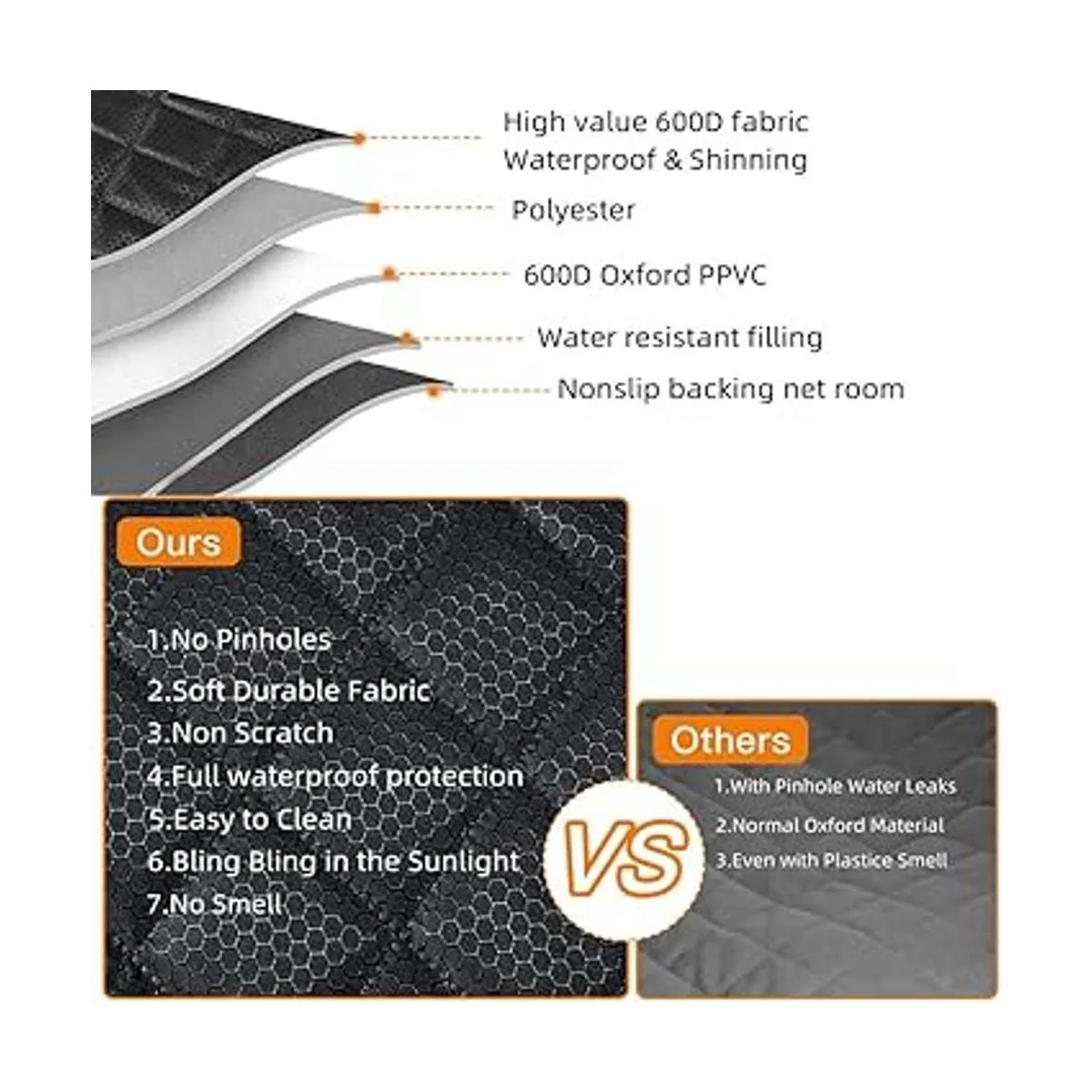 High value 600D fabric
Waterproof & Shinning

Polyester

600D Oxford PPVC

Water resistant filling

Nonslip backing net room

Ours

1.No Pinholes
2.Soft Durable Fabric
3.Non Scratch
4.Full waterproof protection
5.Easy to Clean
6.Bling Bling in the Sunlight
7.No Smell

VS

Others

1.With Pinhole Water Leaks
2.Normal Oxford Material
3.Even with Plastice Smell